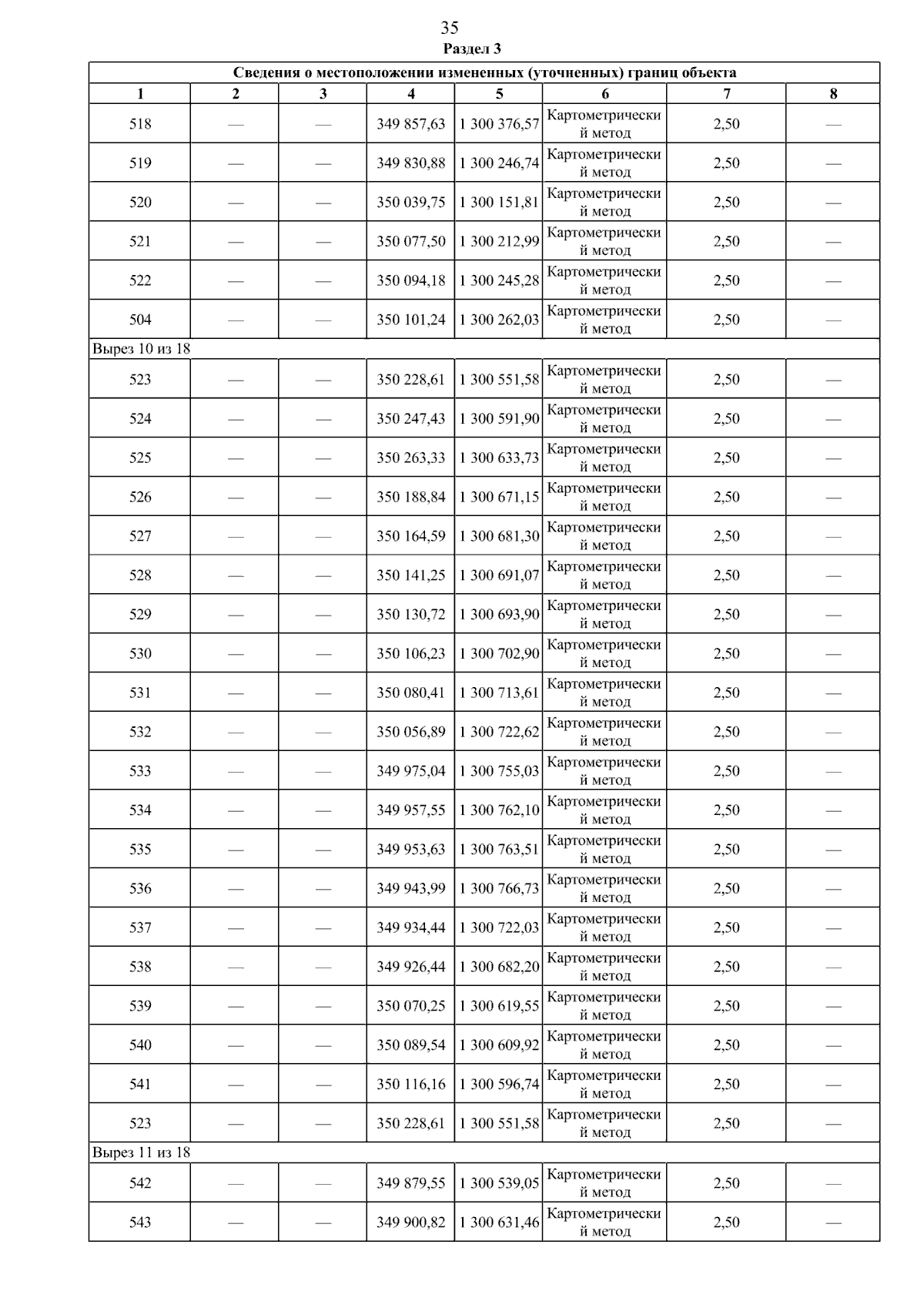 35

Раздел 3

| Сведения о местоположении измененных (уточненных) границ объекта | | | | | | | |
|---|---|---|---|---|---|---|---|
| 1 | 2 | 3 | 4 | 5 | 6 | 7 | 8 |
| 518 | — | — | 349 857,63 | 1 300 376,57 | Картометрический метод | 2,50 | — |
| 519 | — | — | 349 830,88 | 1 300 246,74 | Картометрический метод | 2,50 | — |
| 520 | — | — | 350 039,75 | 1 300 151,81 | Картометрический метод | 2,50 | — |
| 521 | — | — | 350 077,50 | 1 300 212,99 | Картометрический метод | 2,50 | — |
| 522 | — | — | 350 094,18 | 1 300 245,28 | Картометрический метод | 2,50 | — |
| 504 | — | — | 350 101,24 | 1 300 262,03 | Картометрический метод | 2,50 | — |
| Вырез 10 из 18 | | | | | | | |
| 523 | — | — | 350 228,61 | 1 300 551,58 | Картометрический метод | 2,50 | — |
| 524 | — | — | 350 247,43 | 1 300 591,90 | Картометрический метод | 2,50 | — |
| 525 | — | — | 350 263,33 | 1 300 633,73 | Картометрический метод | 2,50 | — |
| 526 | — | — | 350 188,84 | 1 300 671,15 | Картометрический метод | 2,50 | — |
| 527 | — | — | 350 164,59 | 1 300 681,30 | Картометрический метод | 2,50 | — |
| 528 | — | — | 350 141,25 | 1 300 691,07 | Картометрический метод | 2,50 | — |
| 529 | — | — | 350 130,72 | 1 300 693,90 | Картометрический метод | 2,50 | — |
| 530 | — | — | 350 106,23 | 1 300 702,90 | Картометрический метод | 2,50 | — |
| 531 | — | — | 350 080,41 | 1 300 713,61 | Картометрический метод | 2,50 | — |
| 532 | — | — | 350 056,89 | 1 300 722,62 | Картометрический метод | 2,50 | — |
| 533 | — | — | 349 975,04 | 1 300 755,03 | Картометрический метод | 2,50 | — |
| 534 | — | — | 349 957,55 | 1 300 762,10 | Картометрический метод | 2,50 | — |
| 535 | — | — | 349 953,63 | 1 300 763,51 | Картометрический метод | 2,50 | — |
| 536 | — | — | 349 943,99 | 1 300 766,73 | Картометрический метод | 2,50 | — |
| 537 | — | — | 349 934,44 | 1 300 722,03 | Картометрический метод | 2,50 | — |
| 538 | — | — | 349 926,44 | 1 300 682,20 | Картометрический метод | 2,50 | — |
| 539 | — | — | 350 070,25 | 1 300 619,55 | Картометрический метод | 2,50 | — |
| 540 | — | — | 350 089,54 | 1 300 609,92 | Картометрический метод | 2,50 | — |
| 541 | — | — | 350 116,16 | 1 300 596,74 | Картометрический метод | 2,50 | — |
| 523 | — | — | 350 228,61 | 1 300 551,58 | Картометрический метод | 2,50 | — |
| Вырез 11 из 18 | | | | | | | |
| 542 | — | — | 349 879,55 | 1 300 539,05 | Картометрический метод | 2,50 | — |
| 543 | — | — | 349 900,82 | 1 300 631,46 | Картометрический метод | 2,50 | — |